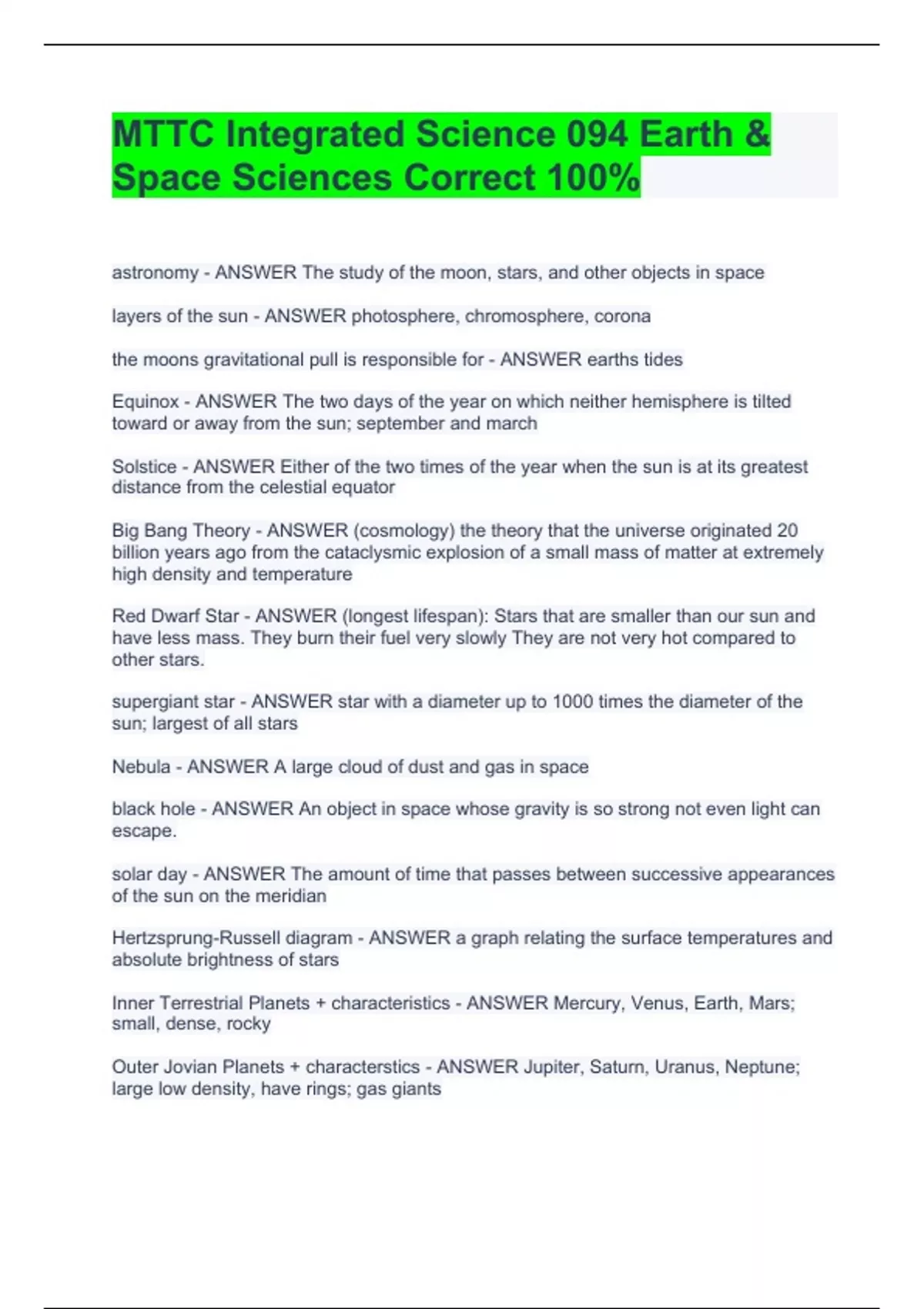 MTTC Integrated Science 094 Earth & Space Sciences Correct 100%

astronomy - ANSWER The study of the moon, stars, and other objects in space

layers of the sun - ANSWER photosphere, chromosphere, corona

the moons gravitational pull is responsible for - ANSWER earths tides

Equinox - ANSWER The two days of the year on which neither hemisphere is tilted toward or away from the sun; september and march

Solstice - ANSWER Either of the two times of the year when the sun is at its greatest distance from the celestial equator

Big Bang Theory - ANSWER (cosmology) the theory that the universe originated 20 billion years ago from the cataclysmic explosion of a small mass of matter at extremely high density and temperature

Red Dwarf Star - ANSWER (longest lifespan): Stars that are smaller than our sun and have less mass. They burn their fuel very slowly They are not very hot compared to other stars.

supergiant star - ANSWER star with a diameter up to 1000 times the diameter of the sun; largest of all stars

Nebula - ANSWER A large cloud of dust and gas in space

black hole - ANSWER An object in space whose gravity is so strong not even light can escape.

solar day - ANSWER The amount of time that passes between successive appearances of the sun on the meridian

Hertzsprung-Russell diagram - ANSWER a graph relating the surface temperatures and absolute brightness of stars

Inner Terrestrial Planets + characteristics - ANSWER Mercury, Venus, Earth, Mars; small, dense, rocky

Outer Jovian Planets + characterstics - ANSWER Jupiter, Saturn, Uranus, Neptune; large low density, have rings; gas giants